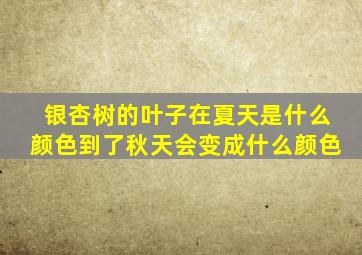 银杏树的叶子在夏天是什么颜色到了秋天会变成什么颜色